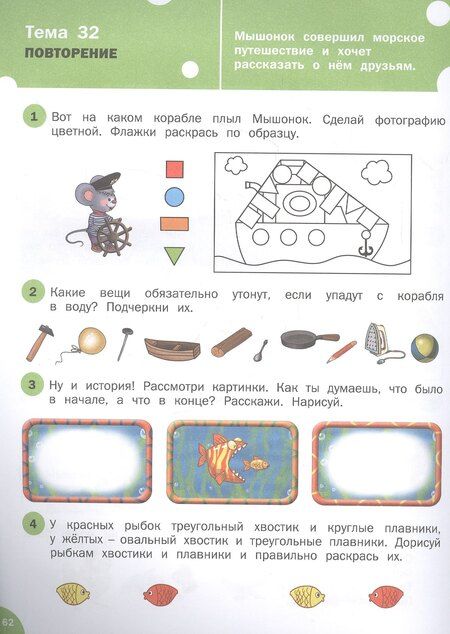 Тема 32
ПОВТОРЕНИЕ

Мышонок совершил морское путешествие и хочет рассказать о нём друзьям.

1 Вот на каком корабле плыл Мышонок. Сделай фотографию цветной. Флажки раскрась по образцу.

2 Какие вещи обязательно утонут, если упадут с корабля в воду? Подчеркни их.

3 Ну и история! Рассмотри картинки. Как ты думаешь, что было в начале, а что в конце? Расскажи. Нарисуй.

4 У красных рыбок треугольный хвостик и круглые плавники, у жёлтых – овальный хвостик и треугольные плавники. Дорисуй рыбкам хвостики и плавники и правильно раскрась их.

62